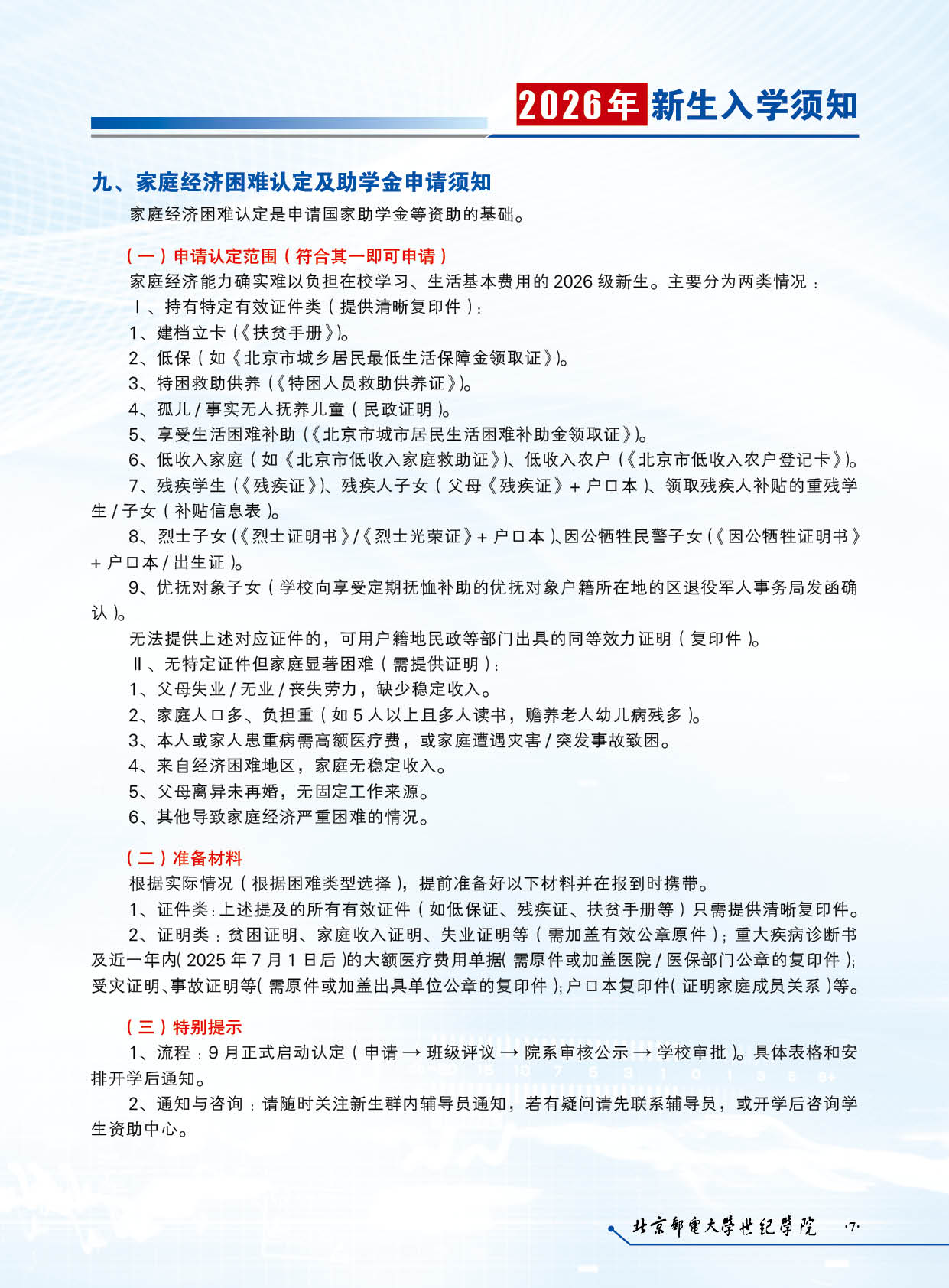 2026年 新生入学须知

九、家庭经济困难认定及助学金申请须知

家庭经济困难认定是申请国家助学金等资助的基础。

（一）申请认定范围（符合其一即可申请）

家庭经济能力确实难以负担在校学习、生活基本费用的 2026 级新生。主要分为两类情况：

Ⅰ、持有特定有效证件类（提供清晰复印件）：

1、建档立卡（《扶贫手册》）。

2、低保（如《北京市城乡居民最低生活保障金领取证》）。

3、特困救助供养（《特困人员救助供养证》）。

4、孤儿 / 事实无人抚养儿童（民政证明）。

5、享受生活困难补助（《北京市城市居民生活困难补助金领取证》）。

6、低收入家庭（如《北京市低收入家庭救助证》）、低收入农户（《北京市低收入农户登记卡》）。

7、残疾学生（《残疾证》）、残疾人子女（父母《残疾证》+ 户口本）、领取残疾人补贴的重残学生 / 子女（补贴信息表）。

8、烈士子女（《烈士证明书》/《烈士光荣证》+ 户口本）、因公牺牲民警子女（《因公牺牲证明书》+ 户口本 / 出生证）。

9、优抚对象子女（学校向享受定期抚恤补助的优抚对象户籍所在地的区退役军人事务局发函确认）。

无法提供上述对应证件的，可用户籍地民政等部门出具的同等效力证明（复印件）。

Ⅱ、无特定证件但家庭显著困难（需提供证明）：

1、父母失业 / 无业 / 丧失劳力，缺少稳定收入。

2、家庭人口多、负担重（如 5 人以上且多人读书，赡养老人幼儿病残多）。

3、本人或家人患重病需高额医疗费，或家庭遭遇灾害 / 突发事故致困。

4、来自经济困难地区，家庭无稳定收入。

5、父母离异未再婚，无固定工作来源。

6、其他导致家庭经济严重困难的情况。

（二）准备材料

根据实际情况（根据困难类型选择），提前准备好以下材料并在报到时携带。

1、证件类：上述提及的所有有效证件（如低保证、残疾证、扶贫手册等）只需提供清晰复印件。

2、证明类：贫困证明、家庭收入证明、失业证明等（需加盖有效公章原件）；重大疾病诊断书及近一年内（2025 年 7 月 1 日后）的大额医疗费用单据（需原件或加盖医院 / 医保部门公章的复印件）；受灾证明、事故证明等（需原件或加盖出具单位公章的复印件）；户口本复印件（证明家庭成员关系）等。

（三）特别提示

1、流程：9 月正式启动认定（申请 → 班级评议 → 院系审核公示 → 学校审批）。具体表格和安排开学后通知。

2、通知与咨询：请随时关注新生群内辅导员通知，若有疑问请先联系辅导员，或开学后咨询学生资助中心。

北京邮电大学世纪学院 ·7·